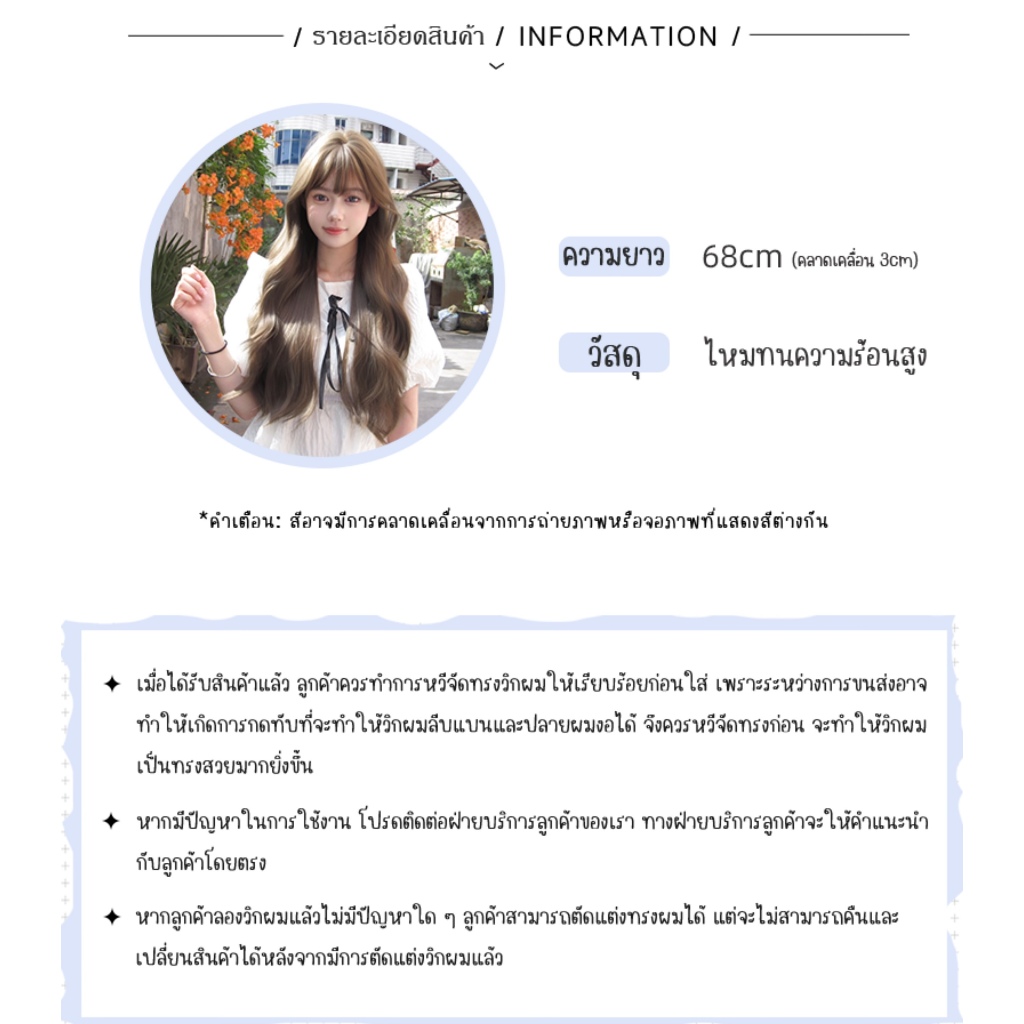 / รายละเอียดสินค้า / INFORMATION /

ความยาว 68cm (คลาดเคลื่อน 3cm)

วัสดุ ไหมทนความร้อนสูง

*คำเตือน: สีอาจมีการคลาดเคลื่อนจากการถ่ายภาพหรือจอภาพที่แสดงสีต่างกัน

✦ เมื่อได้รับสินค้าแล้ว ลูกค้าควรทำการหวีจัดทรงวิกผมให้เรียบร้อยก่อนใส่ เพราะระหว่างการขนส่งอาจทำให้เกิดการกดทับที่จะทำให้วิกผมลีบแบนและปลายผมงอได้ จึงควรหวีจัดทรงก่อน จะทำให้วิกผมเป็นทรงสวยมากยิ่งขึ้น

✦ หากมีปัญหาในการใช้งาน โปรดติดต่อฝ่ายบริการลูกค้าของเรา ทางฝ่ายบริการลูกค้าจะให้คำแนะนำกับลูกค้าโดยตรง

✦ หากลูกค้าลองวิกผมแล้วไม่มีปัญหาใด ๆ ลูกค้าสามารถตัดแต่งทรงผมได้ แต่จะไม่สามารถคืนและเปลี่ยนสินค้าได้หลังจากมีการตัดแต่งวิกผมแล้ว